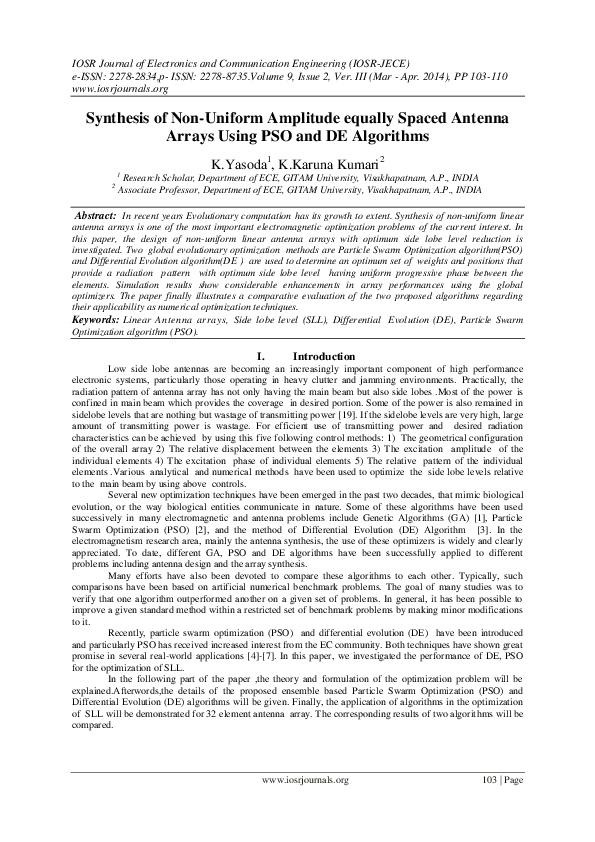 IOSR Journal of Electronics and Communication Engineering (IOSR-JECE)
e-ISSN: 2278-2834,p- ISSN: 2278-8735.Volume 9, Issue 2, Ver. III (Mar - Apr. 2014), PP 103-110
www.iosrjournals.org

Synthesis of Non-Uniform Amplitude equally Spaced Antenna Arrays Using PSO and DE Algorithms

K.Yasoda$^1$, K.Karuna Kumari$^2$
$^1$ Research Scholar, Department of ECE, GITAM University, Visakhapatnam, A.P., INDIA
$^2$ Associate Professor, Department of ECE, GITAM University, Visakhapatnam, A.P., INDIA

Abstract: In recent years Evolutionary computation has its growth to extent. Synthesis of non-uniform linear antenna arrays is one of the most important electromagnetic optimization problems of the current interest. In this paper, the design of non-uniform linear antenna arrays with optimum side lobe level reduction is investigated. Two global evolutionary optimization methods are Particle Swarm Optimization algorithm(PSO) and Differential Evolution algorithm(DE ) are used to determine an optimum set of weights and positions that provide a radiation pattern with optimum side lobe level having uniform progressive phase between the elements. Simulation results show considerable enhancements in array performances using the global optimizers. The paper finally illustrates a comparative evaluation of the two proposed algorithms regarding their applicability as numerical optimization techniques.
Keywords: Linear Antenna arrays, Side lobe level (SLL), Differential Evolution (DE), Particle Swarm Optimization algorithm (PSO).

I. Introduction

Low side lobe antennas are becoming an increasingly important component of high performance electronic systems, particularly those operating in heavy clutter and jamming environments. Practically, the radiation pattern of antenna array has not only having the main beam but also side lobes .Most of the power is confined in main beam which provides the coverage in desired portion. Some of the power is also remained in sidelobe levels that are nothing but wastage of transmitting power [19]. If the sidelobe levels are very high, large amount of transmitting power is wastage. For efficient use of transmitting power and desired radiation characteristics can be achieved by using this five following control methods: 1) The geometrical configuration of the overall array 2) The relative displacement between the elements 3) The excitation amplitude of the individual elements 4) The excitation phase of individual elements 5) The relative pattern of the individual elements .Various analytical and numerical methods have been used to optimize the side lobe levels relative to the main beam by using above controls.

Several new optimization techniques have been emerged in the past two decades, that mimic biological evolution, or the way biological entities communicate in nature. Some of these algorithms have been used successively in many electromagnetic and antenna problems include Genetic Algorithms (GA) [1], Particle Swarm Optimization (PSO) [2], and the method of Differential Evolution (DE) Algorithm [3]. In the electromagnetism research area, mainly the antenna synthesis, the use of these optimizers is widely and clearly appreciated. To date, different GA, PSO and DE algorithms have been successfully applied to different problems including antenna design and the array synthesis.

Many efforts have also been devoted to compare these algorithms to each other. Typically, such comparisons have been based on artificial numerical benchmark problems. The goal of many studies was to verify that one algorithm outperformed another on a given set of problems. In general, it has been possible to improve a given standard method within a restricted set of benchmark problems by making minor modifications to it.

Recently, particle swarm optimization (PSO) and differential evolution (DE) have been introduced and particularly PSO has received increased interest from the EC community. Both techniques have shown great promise in several real-world applications [4]-[7]. In this paper, we investigated the performance of DE, PSO for the optimization of SLL.

In the following part of the paper ,the theory and formulation of the optimization problem will be explained.Afterwords,the details of the proposed ensemble based Particle Swarm Optimization (PSO) and Differential Evolution (DE) algorithms will be given. Finally, the application of algorithms in the optimization of SLL will be demonstrated for 32 element antenna array. The corresponding results of two algorithms will be compared.

www.iosrjournals.org 103 | Page